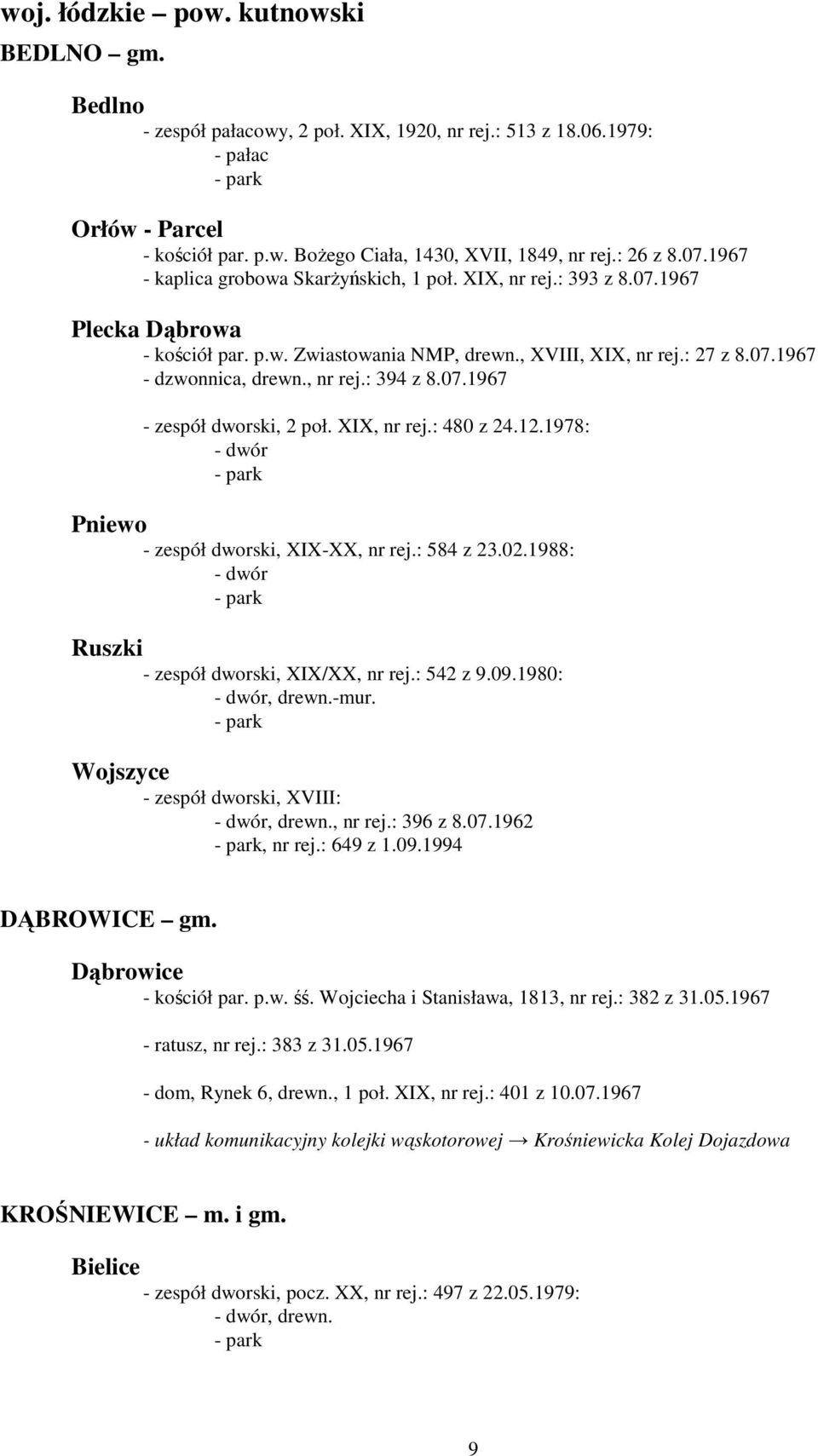 woj. łódzkie – pow. kutnowski
BEDLNO – gm.

Bedlno
- zespół pałacowy, 2 poł. XIX, 1920, nr rej.: 513 z 18.06.1979:
- pałac
- park

Orłów - Parcel
- kościół par. p.w. Bożego Ciała, 1430, XVII, 1849, nr rej.: 26 z 8.07.1967
- kaplica grobowa Skarżyńskich, 1 poł. XIX, nr rej.: 393 z 8.07.1967

Plecka Dąbrowa
- kościół par. p.w. Zwiastowania NMP, drewn., XVIII, XIX, nr rej.: 27 z 8.07.1967
- dzwonnica, drewn., nr rej.: 394 z 8.07.1967

- zespół dworski, 2 poł. XIX, nr rej.: 480 z 24.12.1978:
- dwór
- park

Pniewo
- zespół dworski, XIX-XX, nr rej.: 584 z 23.02.1988:
- dwór
- park

Ruszki
- zespół dworski, XIX/XX, nr rej.: 542 z 9.09.1980:
- dwór, drewn.-mur.
- park

Wojszyce
- zespół dworski, XVIII:
- dwór, drewn., nr rej.: 396 z 8.07.1962
- park, nr rej.: 649 z 1.09.1994

DĄBROWICE – gm.

Dąbrowice
- kościół par. p.w. śś. Wojciecha i Stanisława, 1813, nr rej.: 382 z 31.05.1967

- ratusz, nr rej.: 383 z 31.05.1967

- dom, Rynek 6, drewn., 1 poł. XIX, nr rej.: 401 z 10.07.1967

- układ komunikacyjny kolejki wąskotorowej → Krośniewicka Kolej Dojazdowa

KROŚNIEWICE – m. i gm.

Bielice
- zespół dworski, pocz. XX, nr rej.: 497 z 22.05.1979:
- dwór, drewn.
- park

9